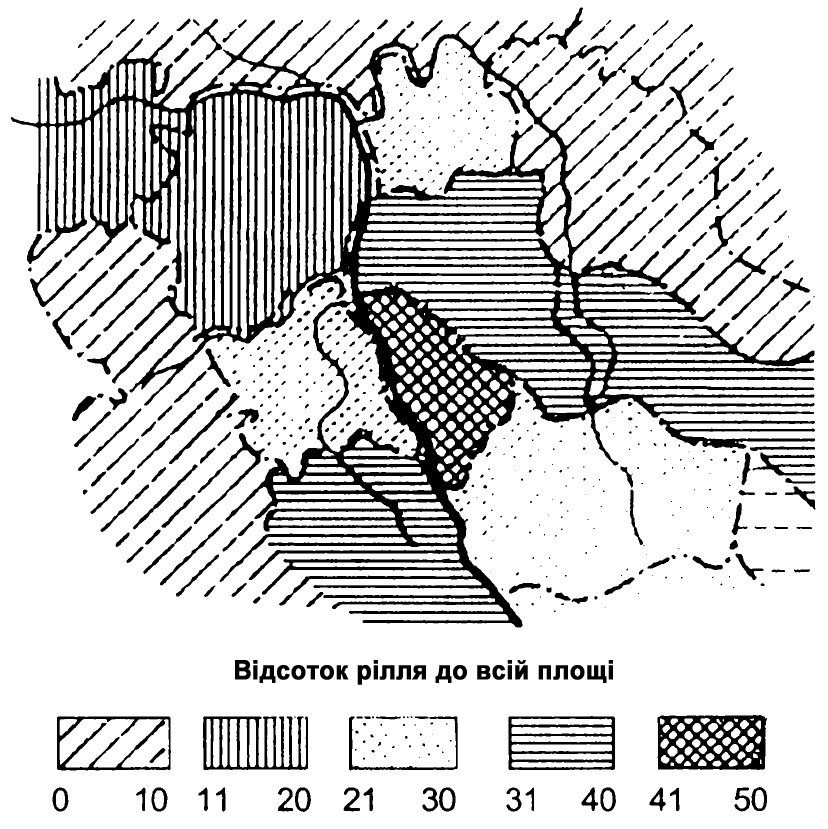 Відсоток рілля до всій площі

0 10 11 20 21 30 31 40 41 50